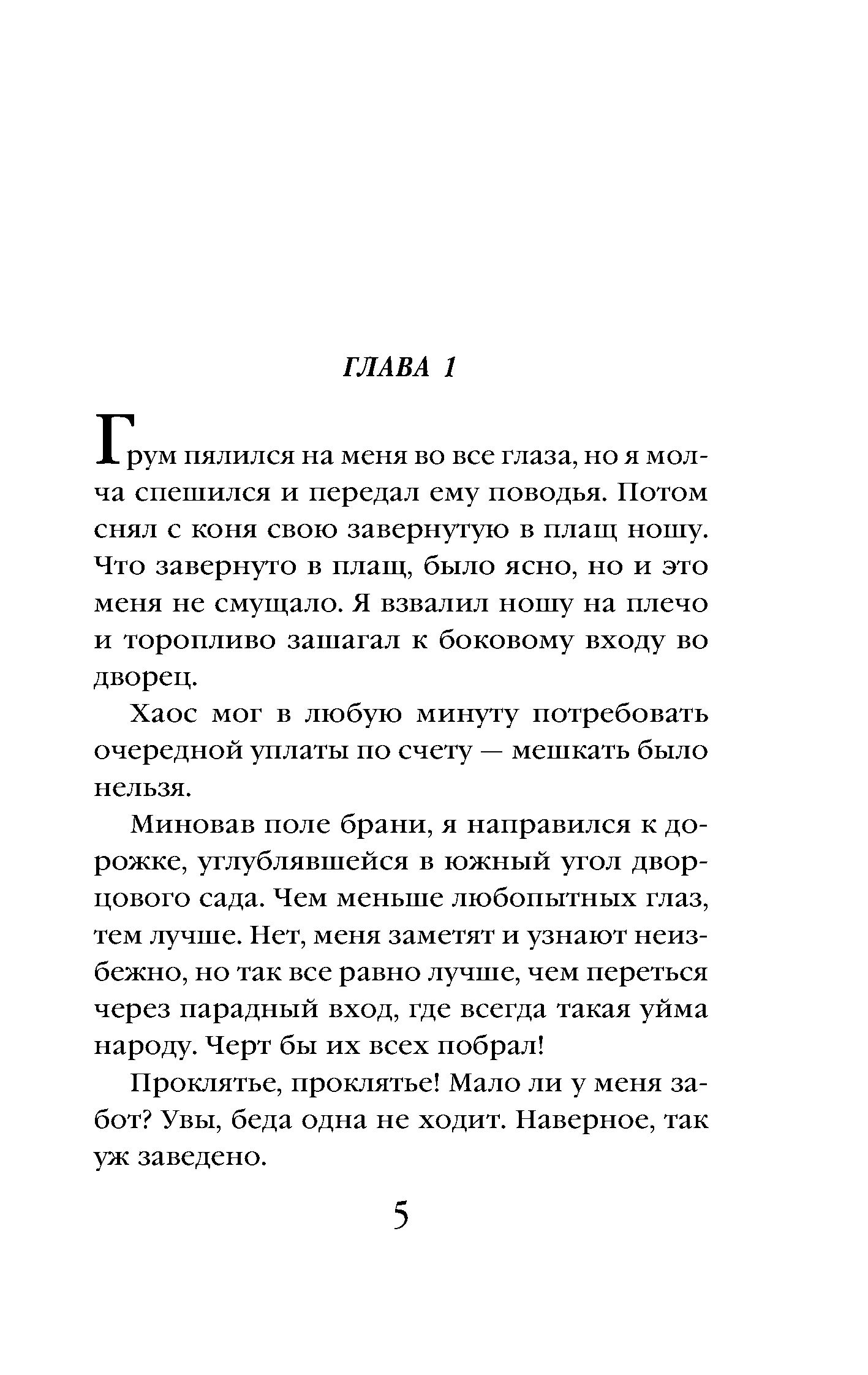 ГЛАВА 1

Грум пялился на меня во все глаза, но я молча спешился и передал ему поводья. Потом снял с коня свою завернутую в плащ ношу. Что завернуто в плащ, было ясно, но и это меня не смущало. Я взвалил ношу на плечо и торопливо зашагал к боковому входу во дворец.

Хаос мог в любую минуту потребовать очередной уплаты по счету — мешкать было нельзя.

Миновав поле брани, я направился к дорожке, углублявшейся в южный угол дворцового сада. Чем меньше любопытных глаз, тем лучше. Нет, меня заметят и узнают неизбежно, но так все равно лучше, чем переться через парадный вход, где всегда такая уйма народу. Черт бы их всех побрал!

Проклятье, проклятье! Мало ли у меня забот? Увы, беда одна не ходит. Наверное, так уж заведено.

5